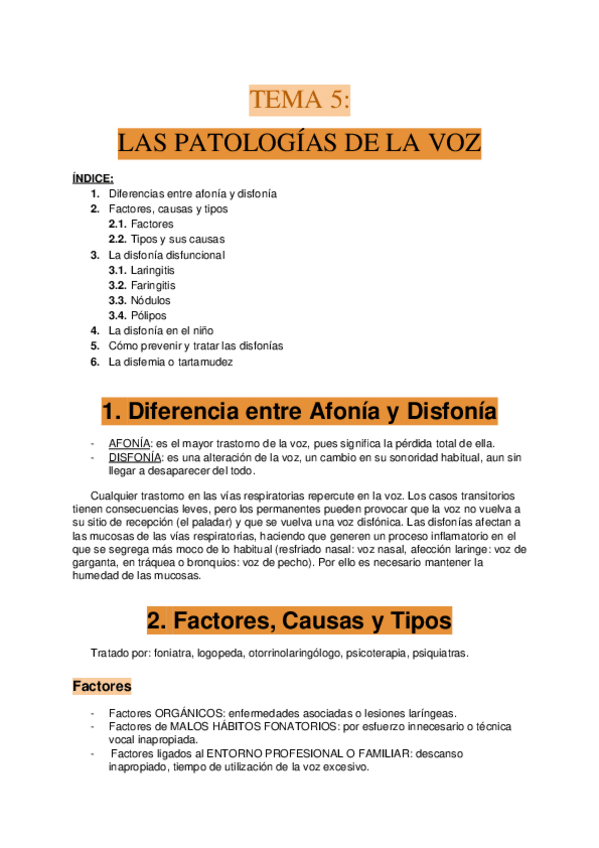 TEMA 5:

LAS PATOLOGÍAS DE LA VOZ

ÍNDICE:
1. Diferencias entre afonía y disfonía
2. Factores, causas y tipos
2.1. Factores
2.2. Tipos y sus causas
3. La disfonía disfuncional
3.1. Laringitis
3.2. Faringitis
3.3. Nódulos
3.4. Pólipos
4. La disfonía en el niño
5. Cómo prevenir y tratar las disfonías
6. La disfemia o tartamudez

1. Diferencia entre Afonía y Disfonía

- AFONÍA: es el mayor trastorno de la voz, pues significa la pérdida total de ella.
- DISFONÍA: es una alteración de la voz, un cambio en su sonoridad habitual, aun sin llegar a desaparecer del todo.

Cualquier trastorno en las vías respiratorias repercute en la voz. Los casos transitorios tienen consecuencias leves, pero los permanentes pueden provocar que la voz no vuelva a su sitio de recepción (el paladar) y que se vuelva una voz disfónica. Las disfonías afectan a las mucosas de las vías respiratorias, haciendo que generen un proceso inflamatorio en el que se segrega más moco de lo habitual (resfriado nasal: voz nasal, afección laringe: voz de garganta, en tráquea o bronquios: voz de pecho). Por ello es necesario mantener la humedad de las mucosas.

2. Factores, Causas y Tipos

Tratado por: foniatra, logopeda, otorrinolaringólogo, psicoterapia, psiquiatras.

Factores

- Factores ORGÁNICOS: enfermedades asociadas o lesiones laríngeas.
- Factores de MALOS HÁBITOS FONATORIOS: por esfuerzo innecesario o técnica vocal inapropiada.
- Factores ligados al ENTORNO PROFESIONAL O FAMILIAR: descanso inapropiado, tiempo de utilización de la voz excesivo.